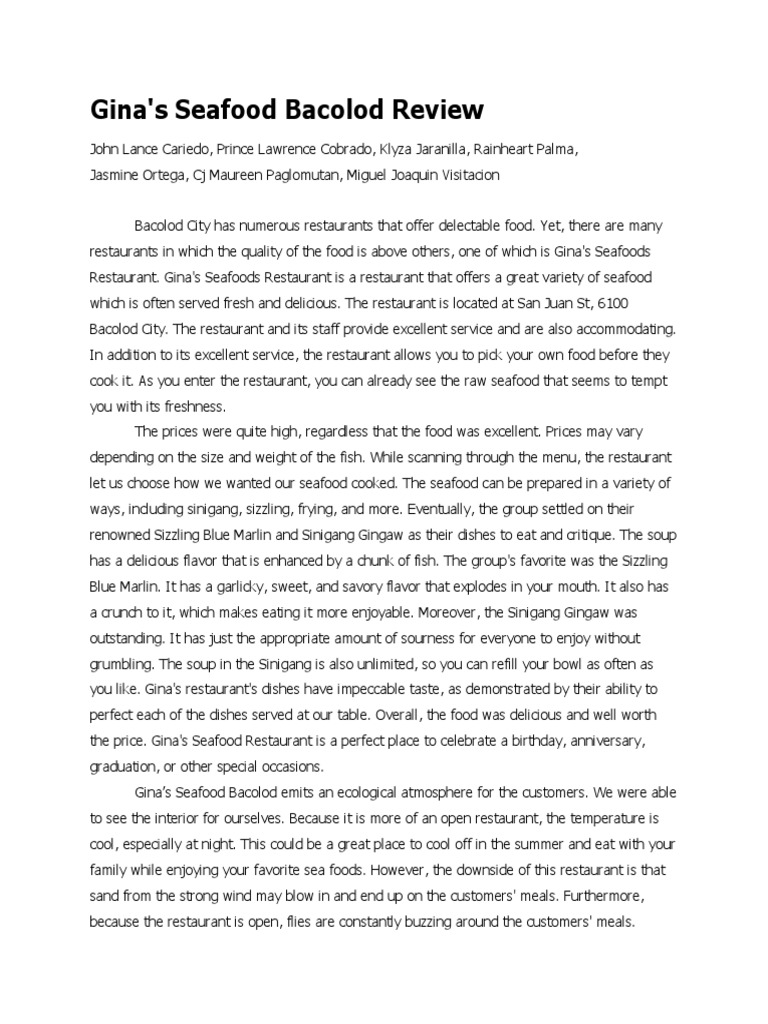 Gina's Seafood Bacolod Review

John Lance Cariedo, Prince Lawrence Cobrado, Klyza Jaranilla, Rainheart Palma, Jasmine Ortega, Cj Maureen Paglomutan, Miguel Joaquin Visitacion

Bacolod City has numerous restaurants that offer delectable food. Yet, there are many restaurants in which the quality of the food is above others, one of which is Gina's Seafoods Restaurant. Gina's Seafoods Restaurant is a restaurant that offers a great variety of seafood which is often served fresh and delicious. The restaurant is located at San Juan St, 6100 Bacolod City. The restaurant and its staff provide excellent service and are also accommodating. In addition to its excellent service, the restaurant allows you to pick your own food before they cook it. As you enter the restaurant, you can already see the raw seafood that seems to tempt you with its freshness.

The prices were quite high, regardless that the food was excellent. Prices may vary depending on the size and weight of the fish. While scanning through the menu, the restaurant let us choose how we wanted our seafood cooked. The seafood can be prepared in a variety of ways, including sinigang, sizzling, frying, and more. Eventually, the group settled on their renowned Sizzling Blue Marlin and Sinigang Gingaw as their dishes to eat and critique. The soup has a delicious flavor that is enhanced by a chunk of fish. The group's favorite was the Sizzling Blue Marlin. It has a garlicky, sweet, and savory flavor that explodes in your mouth. It also has a crunch to it, which makes eating it more enjoyable. Moreover, the Sinigang Gingaw was outstanding. It has just the appropriate amount of sourness for everyone to enjoy without grumbling. The soup in the Sinigang is also unlimited, so you can refill your bowl as often as you like. Gina's restaurant's dishes have impeccable taste, as demonstrated by their ability to perfect each of the dishes served at our table. Overall, the food was delicious and well worth the price. Gina's Seafood Restaurant is a perfect place to celebrate a birthday, anniversary, graduation, or other special occasions.

Gina's Seafood Bacolod emits an ecological atmosphere for the customers. We were able to see the interior for ourselves. Because it is more of an open restaurant, the temperature is cool, especially at night. This could be a great place to cool off in the summer and eat with your family while enjoying your favorite sea foods. However, the downside of this restaurant is that sand from the strong wind may blow in and end up on the customers' meals. Furthermore, because the restaurant is open, flies are constantly buzzing around the customers' meals.